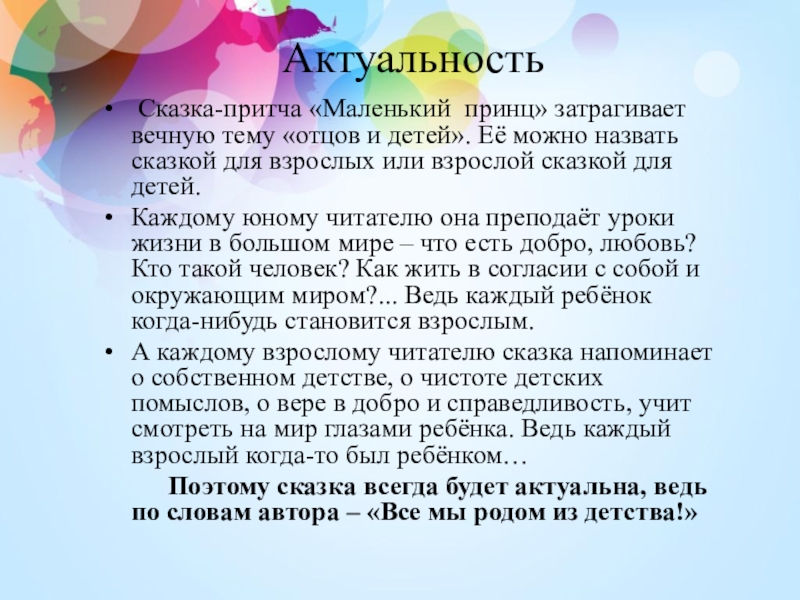 Актуальность

• Сказка-притча «Маленький принц» затрагивает вечную тему «отцов и детей». Её можно назвать сказкой для взрослых или взрослой сказкой для детей.

• Каждому юному читателю она преподаёт уроки жизни в большом мире – что есть добро, любовь? Кто такой человек? Как жить в согласии с собой и окружающим миром?... Ведь каждый ребёнок когда-нибудь становится взрослым.

• А каждому взрослому читателю сказка напоминает о собственном детстве, о чистоте детских помыслов, о вере в добро и справедливость, учит смотреть на мир глазами ребёнка. Ведь каждый взрослый когда-то был ребёнком…

Поэтому сказка всегда будет актуальна, ведь по словам автора – «Все мы родом из детства!»